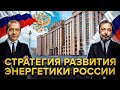 СТРАТЕГИЯ РАЗВИТИЯ ЭНЕРГЕТИКИ РОССИИ